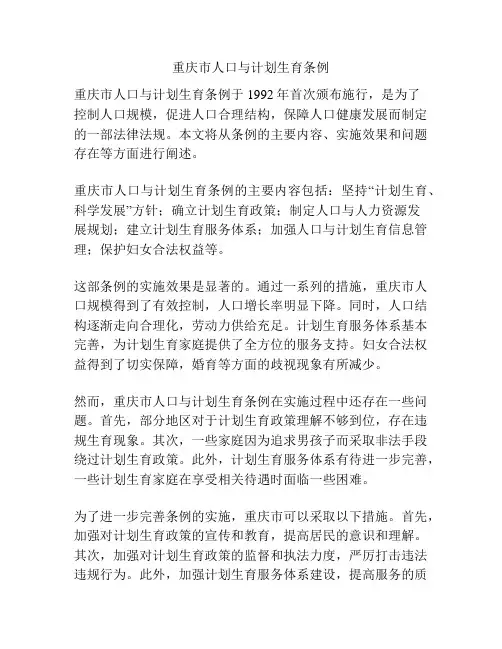 重庆市人口与计划生育条例

重庆市人口与计划生育条例于 1992 年首次颁布施行，是为了控制人口规模，促进人口合理结构，保障人口健康发展而制定的一部法律法规。本文将从条例的主要内容、实施效果和问题存在等方面进行阐述。

重庆市人口与计划生育条例的主要内容包括：坚持“计划生育、科学发展”方针；确立计划生育政策；制定人口与人力资源发展规划；建立计划生育服务体系；加强人口与计划生育信息管理；保护妇女合法权益等。

这部条例的实施效果是显著的。通过一系列的措施，重庆市人口规模得到了有效控制，人口增长率明显下降。同时，人口结构逐渐走向合理化，劳动力供给充足。计划生育服务体系基本完善，为计划生育家庭提供了全方位的服务支持。妇女合法权益得到了切实保障，婚育等方面的歧视现象有所减少。

然而，重庆市人口与计划生育条例在实施过程中还存在一些问题。首先，部分地区对于计划生育政策理解不够到位，存在违规生育现象。其次，一些家庭因为追求男孩子而采取非法手段绕过计划生育政策。此外，计划生育服务体系有待进一步完善，一些计划生育家庭在享受相关待遇时面临一些困难。

为了进一步完善条例的实施，重庆市可以采取以下措施。首先，加强对计划生育政策的宣传和教育，提高居民的意识和理解。其次，加强对计划生育政策的监督和执法力度，严厉打击违法违规行为。此外，加强计划生育服务体系建设，提高服务的质